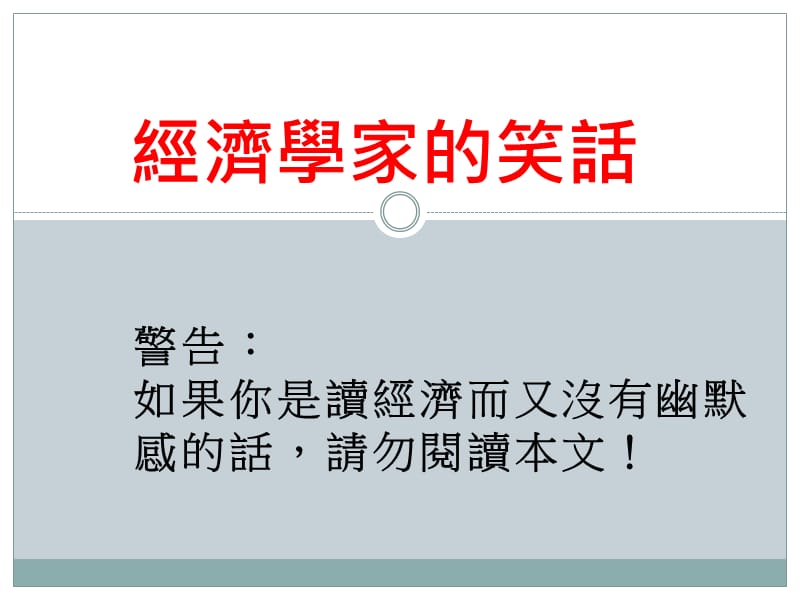 經濟學家的笑話

警告：
如果你是讀經濟而又沒有幽默感的話，請勿閱讀本文！